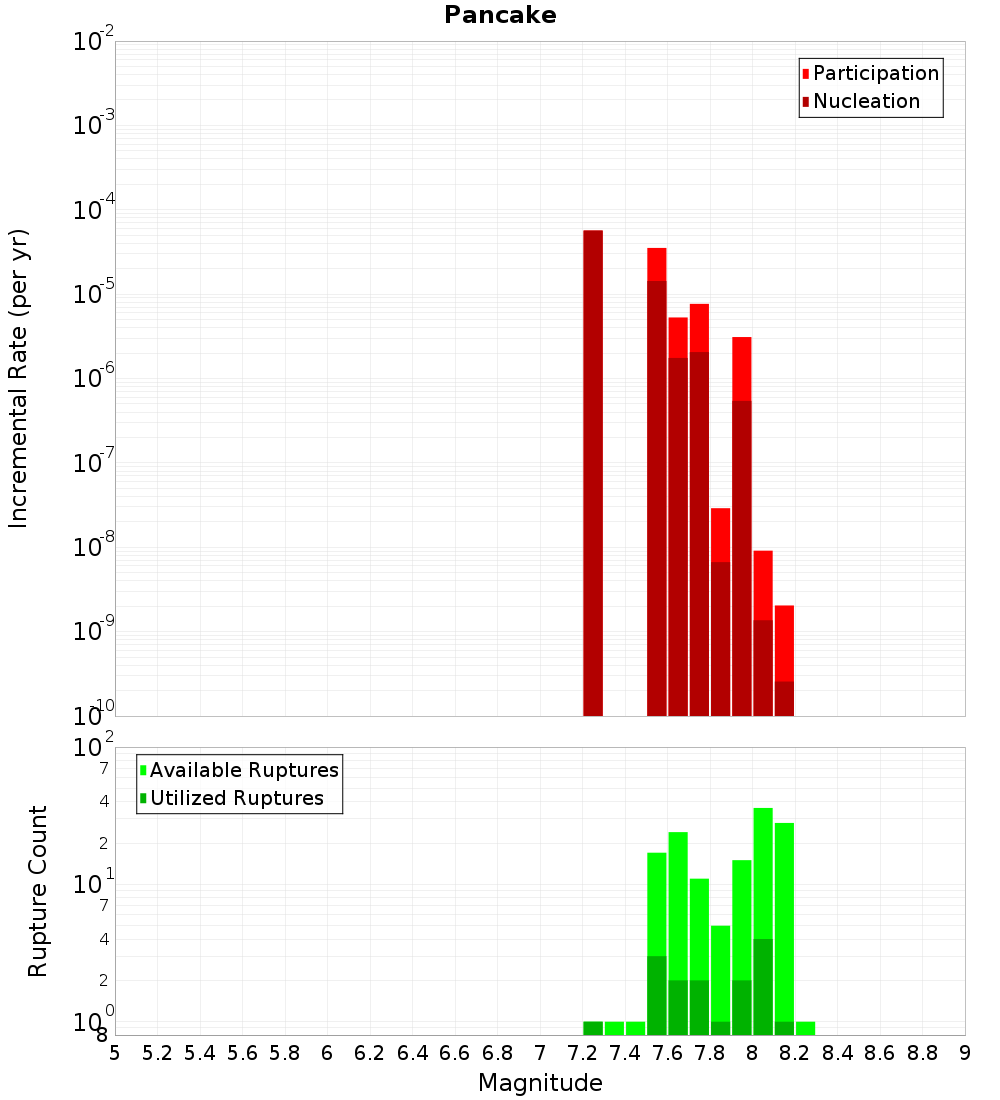 Pancake

Participation
Nucleation

Incremental Rate (per yr)

$10^{-2}$
$10^{-3}$
$10^{-4}$
$10^{-5}$
$10^{-6}$
$10^{-7}$
$10^{-8}$
$10^{-9}$
$10^{-10}$

Available Ruptures
Utilized Ruptures

Rupture Count

$10^{2}$
7
4
2
$10^{1}$
7
4
2
$10^{0}$
8

5 5.2 5.4 5.6 5.8 6 6.2 6.4 6.6 6.8 7 7.2 7.4 7.6 7.8 8 8.2 8.4 8.6 8.8 9

Magnitude